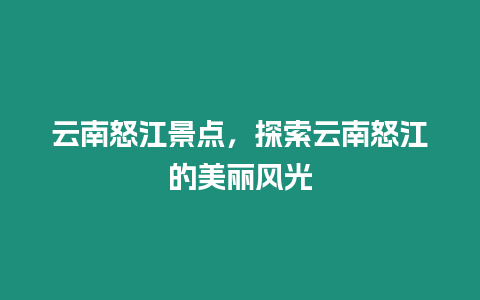 云南怒江景点，探索云南怒江的美丽风光